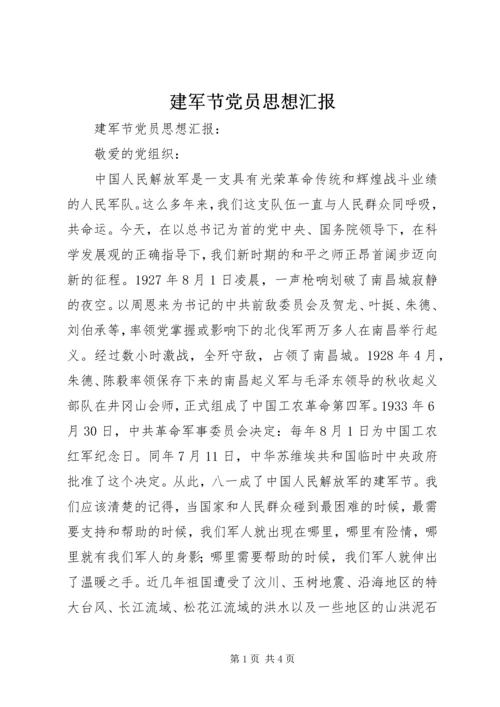 建军节党员思想汇报

建军节党员思想汇报：

敬爱的党组织：

中国人民解放军是一支具有光荣革命传统和辉煌战斗业绩的人民军队。这么多年来，我们这支队伍一直与人民群众同呼吸，共命运。今天，在以总书记为首的党中央、国务院领导下，在科学发展观的正确指导下，我们新时期的和平之师正昂首阔步迈向新的征程。1927年8月1日凌晨，一声枪响划破了南昌城寂静的夜空。以周恩来为书记的中共前敌委员会及贺龙、叶挺、朱德、刘伯承等，率领党掌握或影响下的北伐军两万多人在南昌举行起义。经过数小时激战，全歼守敌，占领了南昌城。1928年4月，朱德、陈毅率领保存下来的南昌起义军与毛泽东领导的秋收起义部队在井冈山会师，正式组成了中国工农革命第四军。1933年6月30日，中共革命军事委员会决定：每年8月1日为中国工农红军纪念日。同年7月11日，中华苏维埃共和国临时中央政府批准了这个决定。从此，八一成了中国人民解放军的建军节。我们应该清楚的记得，当国家和人民群众碰到最困难的时候，最需要支持和帮助的时候，我们军人就出现在哪里，哪里有险情，哪里就有我们军人的身影；哪里需要帮助的时候，我们军人就伸出了温暖之手。近几年祖国遭受了汶川、玉树地震、沿海地区的特大台风、长江流域、松花江流域的洪水以及一些地区的山洪泥石

第1页 共4页